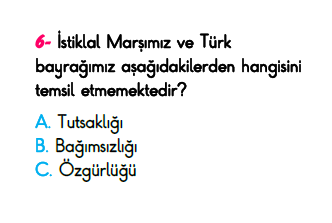 6- İstiklal Marşımız ve Türk bayrağımız aşağıdakilerden hangisini temsil etmemektedir?

A. Tutsaklığı
B. Bağımsızlığı
C. Özgürlüğü